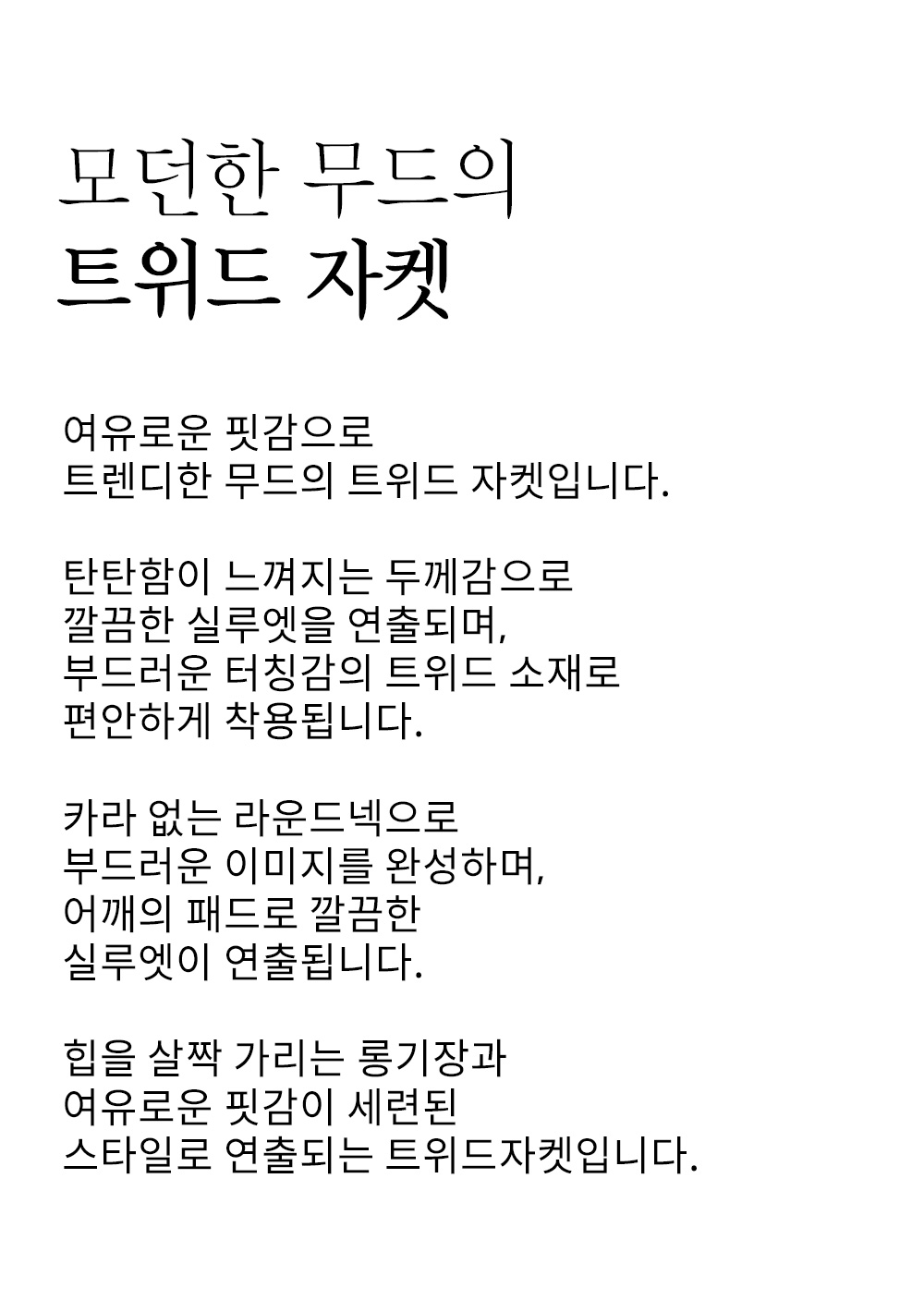 모던한 무드의
트위드 자켓

여유로운 핏감으로
트렌디한 무드의 트위드 자켓입니다.

탄탄함이 느껴지는 두께감으로
깔끔한 실루엣을 연출되며,
부드러운 터칭감의 트위드 소재로
편안하게 착용됩니다.

카라 없는 라운드넥으로
부드러운 이미지를 완성하며,
어깨의 패드로 깔끔한
실루엣이 연출됩니다.

힙을 살짝 가리는 롱기장과
여유로운 핏감이 세련된
스타일로 연출되는 트위드자켓입니다.